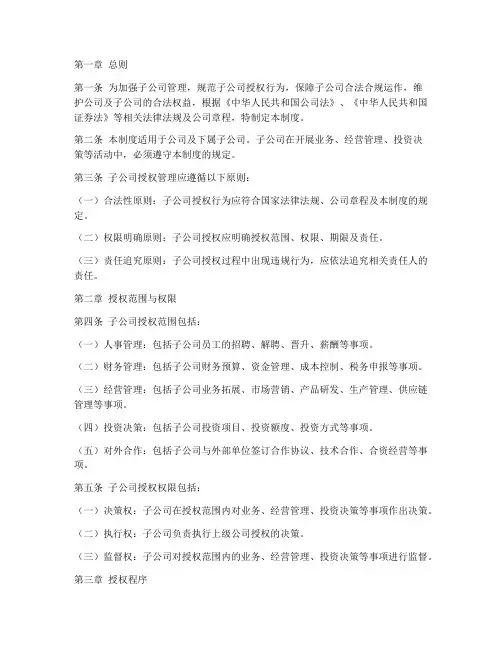 第一章 总则

第一条 为加强子公司管理，规范子公司授权行为，保障子公司合法合规运作，维护公司及子公司的合法权益，根据《中华人民共和国公司法》、《中华人民共和国证券法》等相关法律法规及公司章程，特制定本制度。

第二条 本制度适用于公司及下属子公司。子公司在开展业务、经营管理、投资决策等活动中，必须遵守本制度的规定。

第三条 子公司授权管理应遵循以下原则：

（一）合法性原则：子公司授权行为应符合国家法律法规、公司章程及本制度的规定。

（二）权限明确原则：子公司授权应明确授权范围、权限、期限及责任。

（三）责任追究原则：子公司授权过程中出现违规行为，应依法追究相关责任人的责任。

第二章 授权范围与权限

第四条 子公司授权范围包括：

（一）人事管理：包括子公司员工的招聘、解聘、晋升、薪酬等事项。

（二）财务管理：包括子公司财务预算、资金管理、成本控制、税务申报等事项。

（三）经营管理：包括子公司业务拓展、市场营销、产品研发、生产管理、供应链管理等事项。

（四）投资决策：包括子公司投资项目、投资额度、投资方式等事项。

（五）对外合作：包括子公司与外部单位签订合作协议、技术合作、合资经营等事项。

第五条 子公司授权权限包括：

（一）决策权：子公司在授权范围内对业务、经营管理、投资决策等事项作出决策。

（二）执行权：子公司负责执行上级公司授权的决策。

（三）监督权：子公司对授权范围内的业务、经营管理、投资决策等事项进行监督。

第三章 授权程序